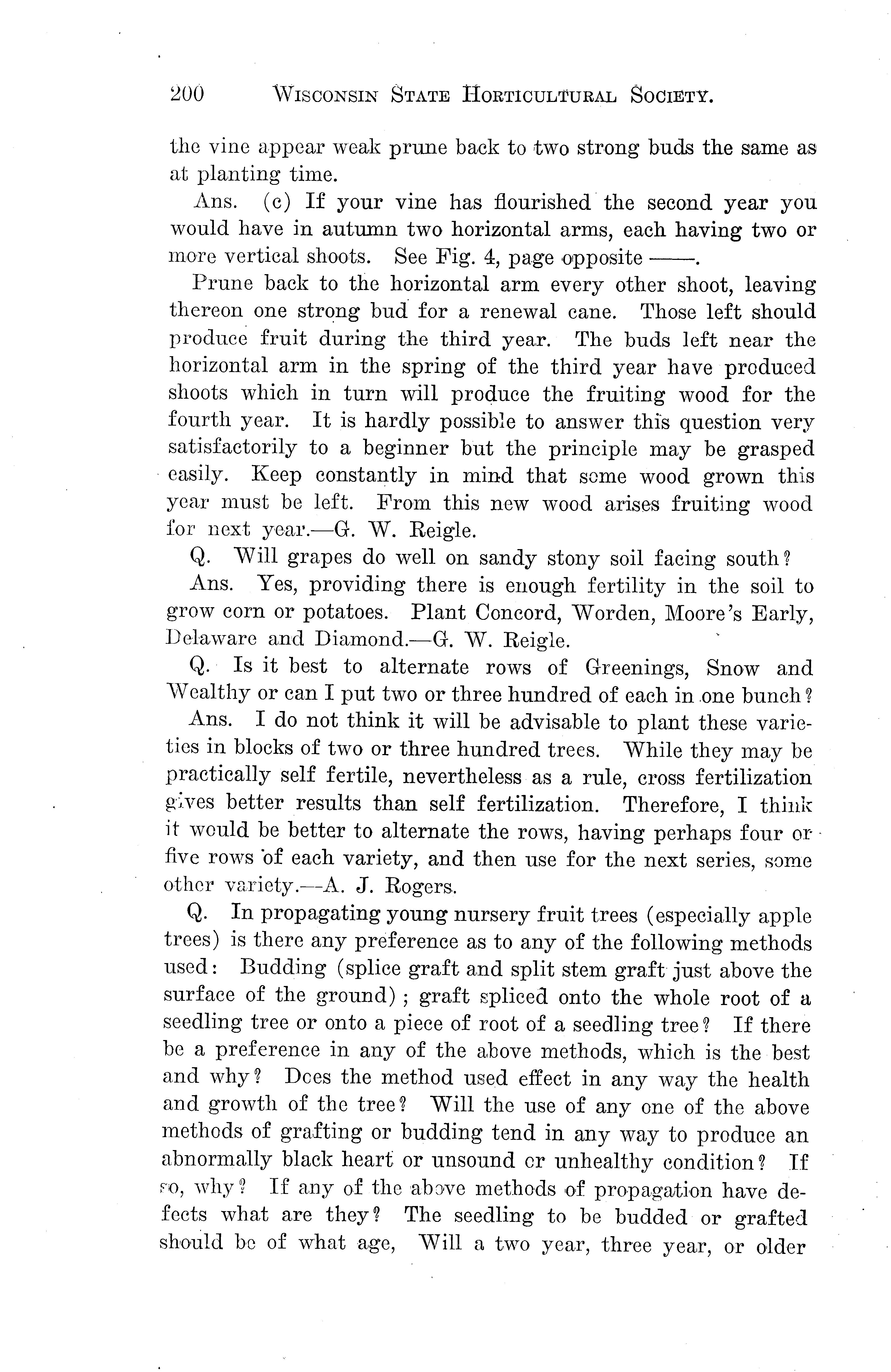 200 WISCONSIN STATE HORTICULTURAL SOCIETY.

the vine appear weak prune back to two strong buds the same as at planting time.

Ans. (c) If your vine has flourished the second year you would have in autumn two horizontal arms, each having two or more vertical shoots. See Fig. 4, page opposite ——.

Prune back to the horizontal arm every other shoot, leaving thereon one strong bud for a renewal cane. Those left should produce fruit during the third year. The buds left near the horizontal arm in the spring of the third year have produced shoots which in turn will produce the fruiting wood for the fourth year. It is hardly possible to answer this question very satisfactorily to a beginner but the principle may be grasped easily. Keep constantly in mind that some wood grown this year must be left. From this new wood arises fruiting wood for next year.—G. W. Reigle.

Q. Will grapes do well on sandy stony soil facing south?

Ans. Yes, providing there is enough fertility in the soil to grow corn or potatoes. Plant Concord, Worden, Moore's Early, Delaware and Diamond.—G. W. Reigle.

Q. Is it best to alternate rows of Greenings, Snow and Wealthy or can I put two or three hundred of each in one bunch?

Ans. I do not think it will be advisable to plant these varieties in blocks of two or three hundred trees. While they may be practically self fertile, nevertheless as a rule, cross fertilization gives better results than self fertilization. Therefore, I think it would be better to alternate the rows, having perhaps four or five rows of each variety, and then use for the next series, some other variety.—A. J. Rogers.

Q. In propagating young nursery fruit trees (especially apple trees) is there any preference as to any of the following methods used: Budding (splice graft and split stem graft just above the surface of the ground); graft spliced onto the whole root of a seedling tree or onto a piece of root of a seedling tree? If there be a preference in any of the above methods, which is the best and why? Does the method used effect in any way the health and growth of the tree? Will the use of any one of the above methods of grafting or budding tend in any way to produce an abnormally black heart or unsound or unhealthy condition? If so, why? If any of the above methods of propagation have defects what are they? The seedling to be budded or grafted should be of what age, Will a two year, three year, or older